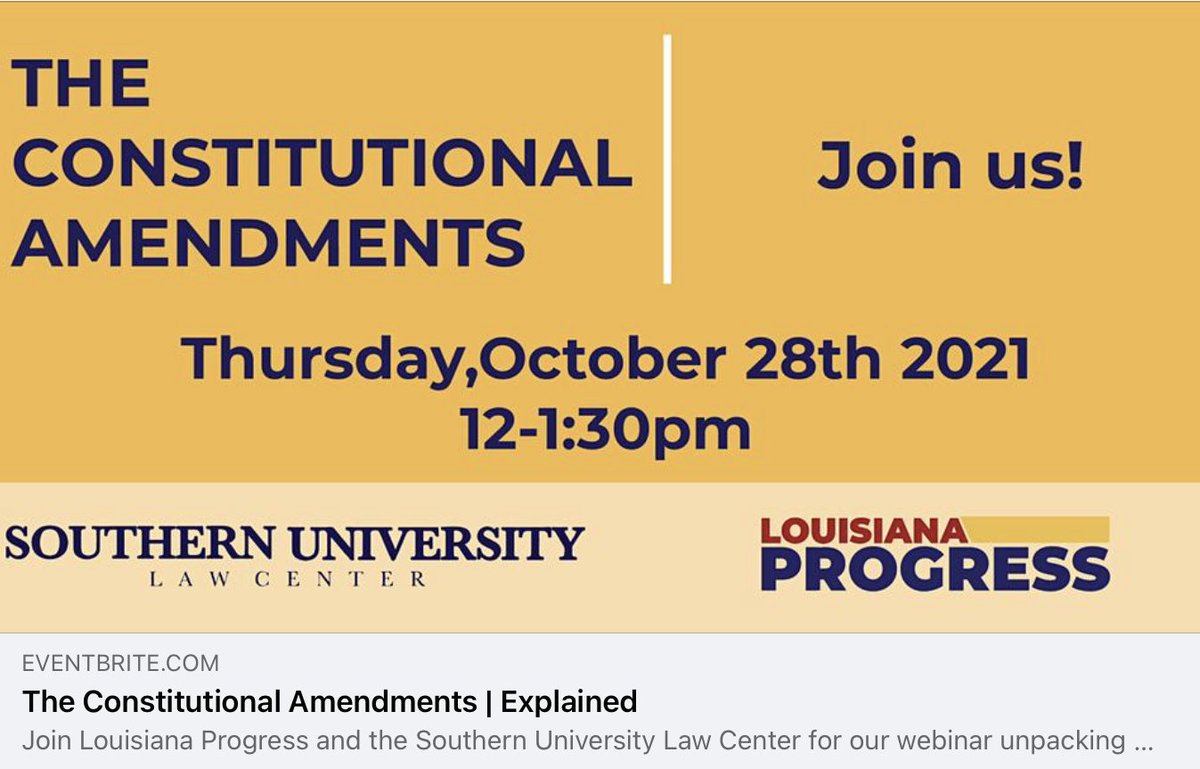 THE CONSTITUTIONAL AMENDMENTS

Join us!

Thursday,October 28th 2021
12-1:30pm

SOUTHERN UNIVERSITY
LAW CENTER

LOUISIANA
PROGRESS

EVENTBRITE.COM
The Constitutional Amendments | Explained
Join Louisiana Progress and the Southern University Law Center for our webinar unpacking ...